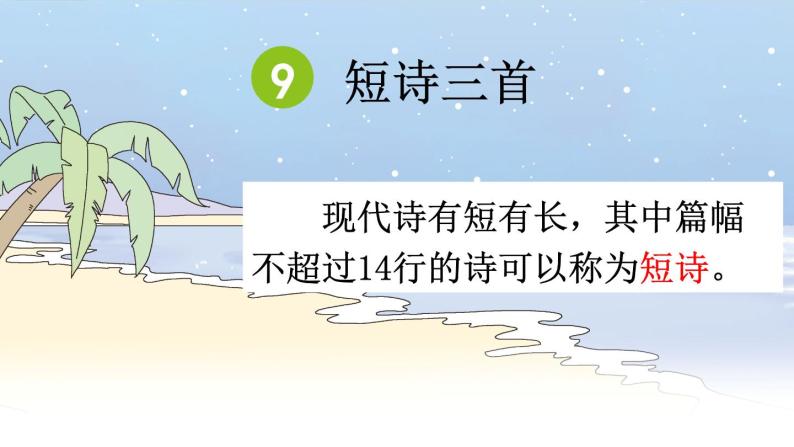 9 短诗三首

现代诗有短有长，其中篇幅不超过14行的诗可以称为短诗。